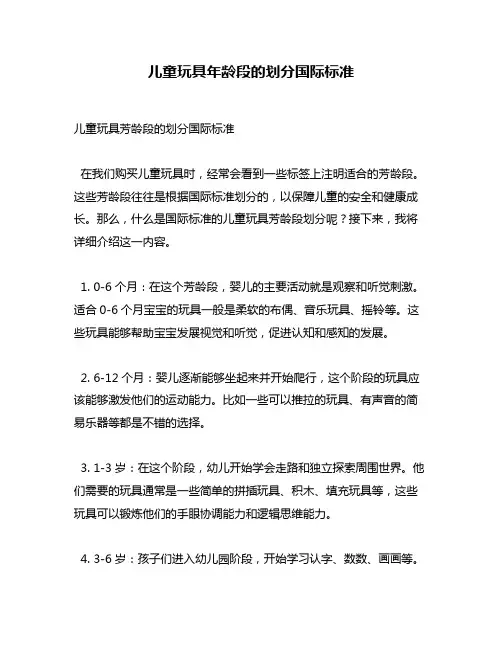 儿童玩具年龄段的划分国际标准

儿童玩具芳龄段的划分国际标准

在我们购买儿童玩具时，经常会看到一些标签上注明适合的芳龄段。这些芳龄段往往是根据国际标准划分的，以保障儿童的安全和健康成长。那么，什么是国际标准的儿童玩具芳龄段划分呢？接下来，我将详细介绍这一内容。

1. 0-6 个月：在这个芳龄段，婴儿的主要活动就是观察和听觉刺激。适合 0-6 个月宝宝的玩具一般是柔软的布偶、音乐玩具、摇铃等。这些玩具能够帮助宝宝发展视觉和听觉，促进认知和感知的发展。

2. 6-12 个月：婴儿逐渐能够坐起来并开始爬行，这个阶段的玩具应该能够激发他们的运动能力。比如一些可以推拉的玩具、有声音的简易乐器等都是不错的选择。

3. 1-3 岁：在这个阶段，幼儿开始学会走路和独立探索周围世界。他们需要的玩具通常是一些简单的拼插玩具、积木、填充玩具等，这些玩具可以锻炼他们的手眼协调能力和逻辑思维能力。

4. 3-6 岁：孩子们进入幼儿园阶段，开始学习认字、数数、画画等。